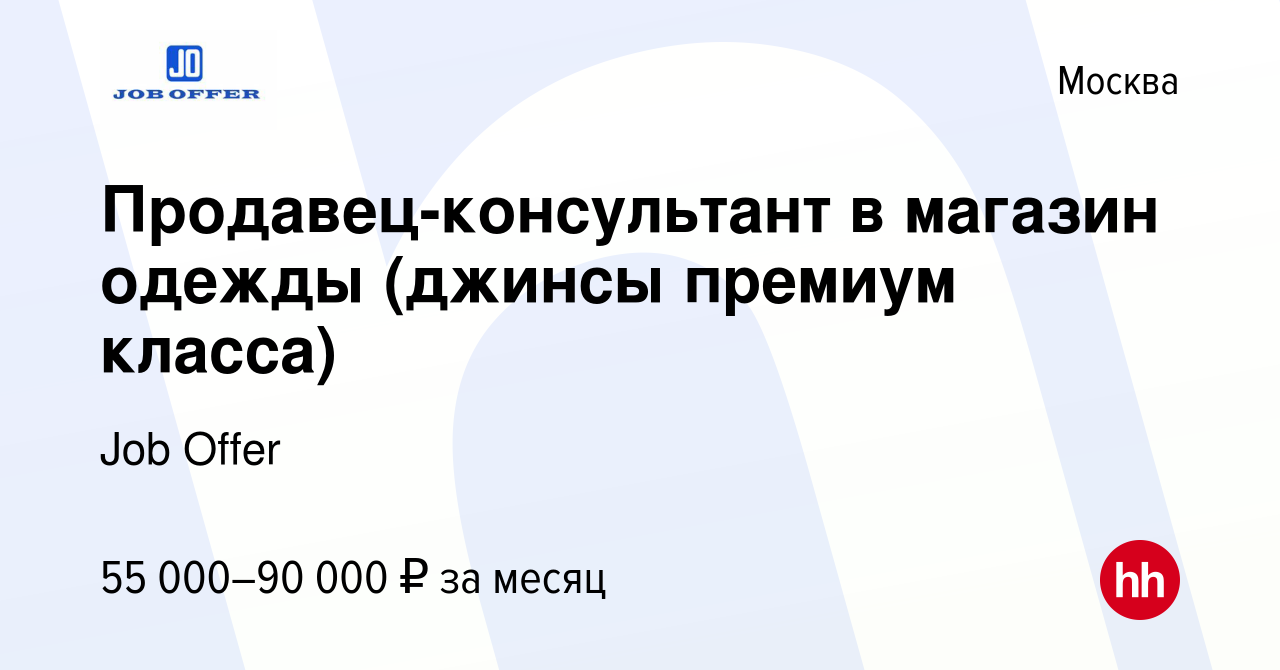 JO
JOB OFFER

Москва

Продавец-консультант в магазин одежды (джинсы премиум класса)

Job Offer

55 000–90 000 ₽ за месяц

hh